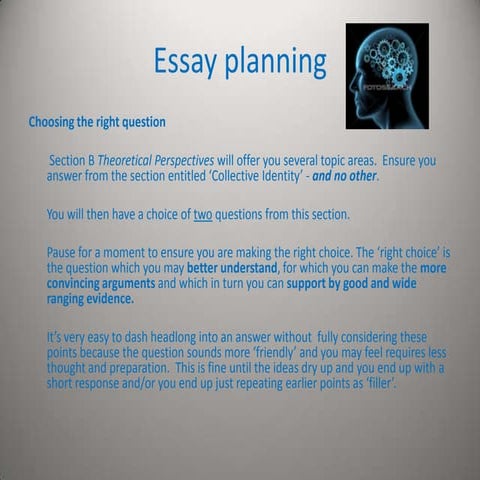 Essay planning

FOTOSEARCH

Choosing the right question

Section B Theoretical Perspectives will offer you several topic areas. Ensure you answer from the section entitled 'Collective Identity' - and no other.

You will then have a choice of two questions from this section.

Pause for a moment to ensure you are making the right choice. The 'right choice' is the question which you may better understand, for which you can make the more convincing arguments and which in turn you can support by good and wide ranging evidence.

It's very easy to dash headlong into an answer without fully considering these points because the question sounds more 'friendly' and you may feel requires less thought and preparation. This is fine until the ideas dry up and you end up with a short response and/or you end up just repeating earlier points as 'filler'.